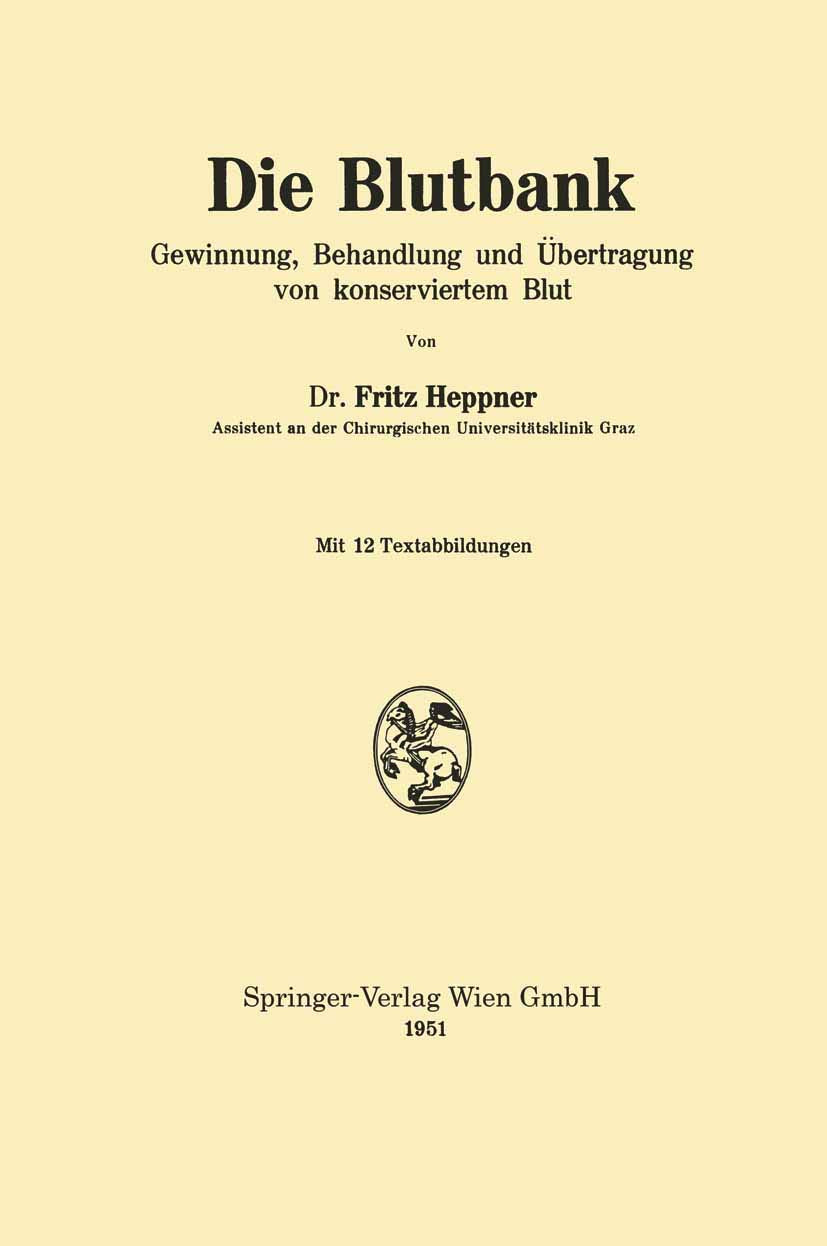 Die Blutbank

Gewinnung, Behandlung und Übertragung von konserviertem Blut

Von

Dr. Fritz Heppner

Assistent an der Chirurgischen Universitätsklinik Graz

Mit 12 Textabbildungen

Springer-Verlag Wien GmbH
1951